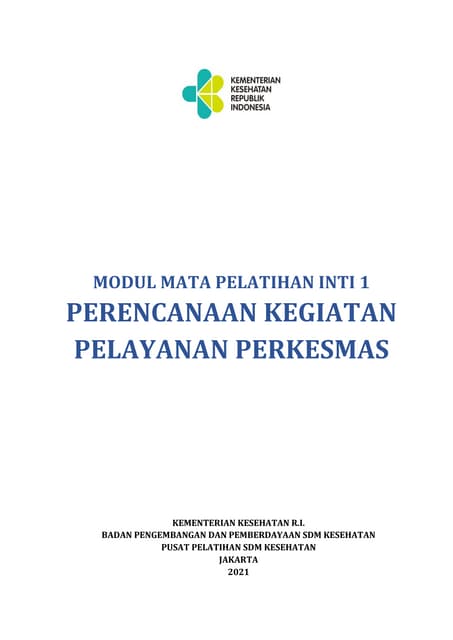 KEMENTERIAN
KESEHATAN
REPUBLIK
INDONESIA

MODUL MATA PELATIHAN INTI 1
PERENCANAAN KEGIATAN
PELAYANAN PERKESMAS

KEMENTERIAN KESEHATAN R.I.
BADAN PENGEMBANGAN DAN PEMBERDAYAAN SDM KESEHATAN
PUSAT PELATIHAN SDM KESEHATAN
JAKARTA
2021